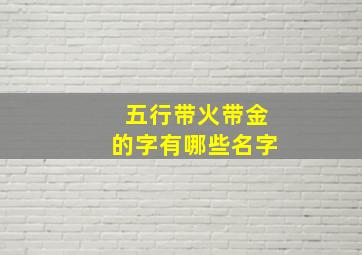 五行带火带金
的字有哪些名字